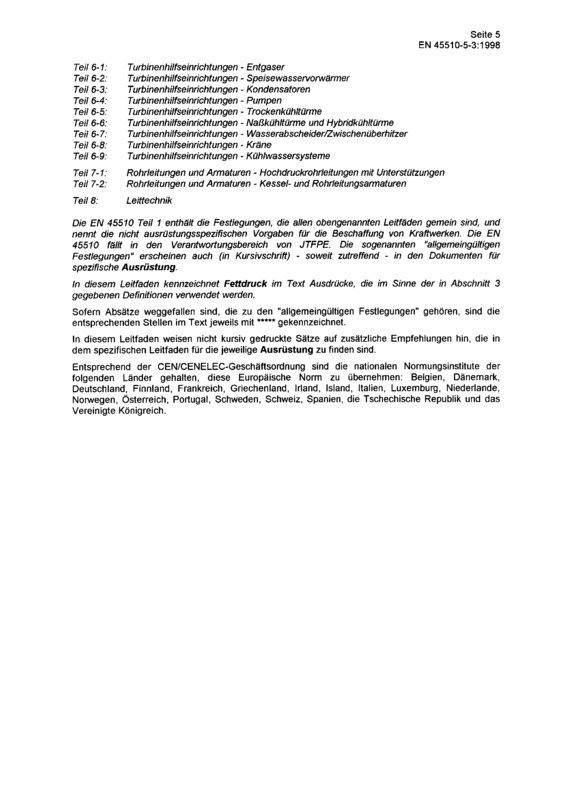 Seite 5
EN 45510-5-3:1998

Teil 6-1: Turbinenhilfseinrichtungen - Entgaser
Teil 6-2: Turbinenhilfseinrichtungen - Speisewasservorwärmer
Teil 6-3: Turbinenhilfseinrichtungen - Kondensatoren
Teil 6-4: Turbinenhilfseinrichtungen - Pumpen
Teil 6-5: Turbinenhilfseinrichtungen - Trockenkühltürme
Teil 6-6: Turbinenhilfseinrichtungen - Naßkühltürme und Hybridkühltürme
Teil 6-7: Turbinenhilfseinrichtungen - Wasserabscheider/Zwischenüberhitzer
Teil 6-8: Turbinenhilfseinrichtungen - Kräne
Teil 6-9: Turbinenhilfseinrichtungen - Kühlwassersysteme

Teil 7-1: Rohrleitungen und Armaturen - Hochdruckrohrleitungen mit Unterstützungen
Teil 7-2: Rohrleitungen und Armaturen - Kessel- und Rohrleitungsarmaturen

Teil 8: Leittechnik

Die EN 45510 Teil 1 enthält die Festlegungen, die allen obengenannten Leitfäden gemein sind, und nennt die nicht ausrüstungsspezifischen Vorgaben für die Beschaffung von Kraftwerken. Die EN 45510 fällt in den Verantwortungsbereich von JTFPE. Die sogenannten "allgemeingültigen Festlegungen" erscheinen auch (in Kursivschrift) - soweit zutreffend - in den Dokumenten für spezifische Ausrüstung.

In diesem Leitfaden kennzeichnet Fettdruck im Text Ausdrücke, die im Sinne der in Abschnitt 3 gegebenen Definitionen verwendet werden.

Sofern Absätze weggefallen sind, die zu den "allgemeingültigen Festlegungen" gehören, sind die entsprechenden Stellen im Text jeweils mit ***** gekennzeichnet.

In diesem Leitfaden weisen nicht kursiv gedruckte Sätze auf zusätzliche Empfehlungen hin, die in dem spezifischen Leitfaden für die jeweilige Ausrüstung zu finden sind.

Entsprechend der CEN/CENELEC-Geschäftsordnung sind die nationalen Normungsinstitute der folgenden Länder gehalten, diese Europäische Norm zu übernehmen: Belgien, Dänemark, Deutschland, Finnland, Frankreich, Griechenland, Irland, Island, Italien, Luxemburg, Niederlande, Norwegen, Österreich, Portugal, Schweden, Schweiz, Spanien, die Tschechische Republik und das Vereinigte Königreich.